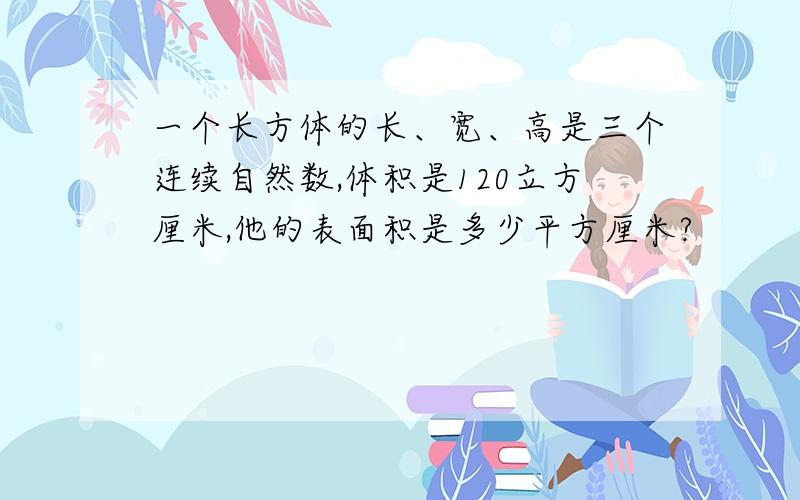 一个长方体的长、宽、高是三个连续自然数,体积是120立方厘米,他的表面积是多少平方厘米?